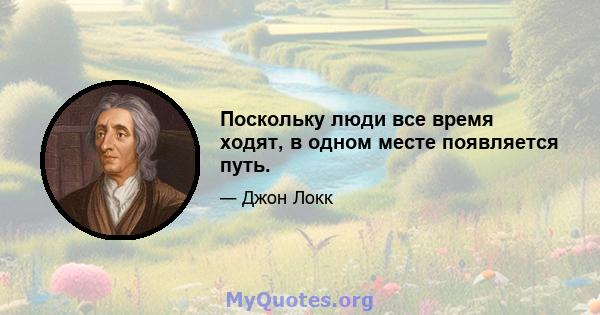 Поскольку люди все время ходят, в одном месте появляется путь.

— Джон Локк

MyQuotes.org